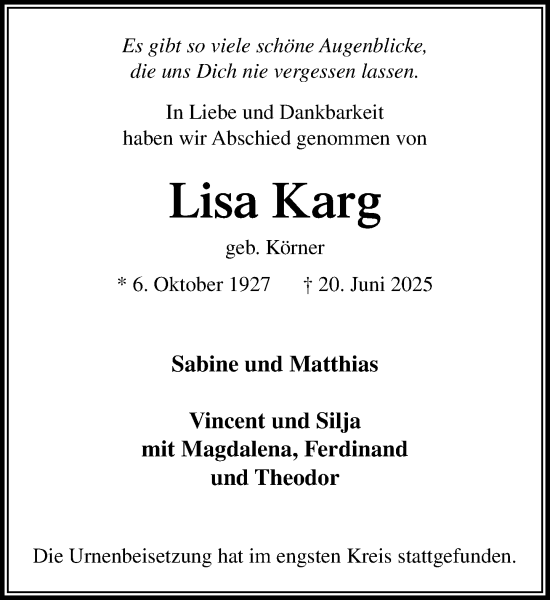 Es gibt so viele schöne Augenblicke, die uns Dich nie vergessen lassen.

In Liebe und Dankbarkeit haben wir Abschied genommen von

Lisa Karg

geb. Körner

* 6. Oktober 1927 † 20. Juni 2025

Sabine und Matthias

Vincent und Silja mit Magdalena, Ferdinand und Theodor

Die Urnenbeisetzung hat im engsten Kreis stattgefunden.